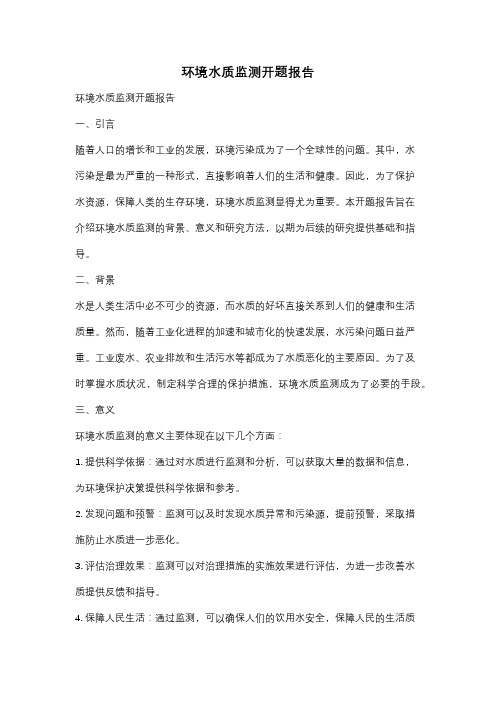 环境水质监测开题报告

环境水质监测开题报告

一、引言

随着人口的增长和工业的发展，环境污染成为了一个全球性的问题。其中，水污染是最为严重的一种形式，直接影响着人们的生活和健康。因此，为了保护水资源，保障人类的生存环境，环境水质监测显得尤为重要。本开题报告旨在介绍环境水质监测的背景、意义和研究方法，以期为后续的研究提供基础和指导。

二、背景

水是人类生活中必不可少的资源，而水质的好坏直接关系到人们的健康和生活质量。然而，随着工业化进程的加速和城市化的快速发展，水污染问题日益严重。工业废水、农业排放和生活污水等都成为了水质恶化的主要原因。为了及时掌握水质状况，制定科学合理的保护措施，环境水质监测成为了必要的手段。

三、意义

环境水质监测的意义主要体现在以下几个方面：

1. 提供科学依据：通过对水质进行监测和分析，可以获取大量的数据和信息，为环境保护决策提供科学依据和参考。

2. 发现问题和预警：监测可以及时发现水质异常和污染源，提前预警，采取措施防止水质进一步恶化。

3. 评估治理效果：监测可以对治理措施的实施效果进行评估，为进一步改善水质提供反馈和指导。

4. 保障人民生活：通过监测，可以确保人们的饮用水安全，保障人民的生活质